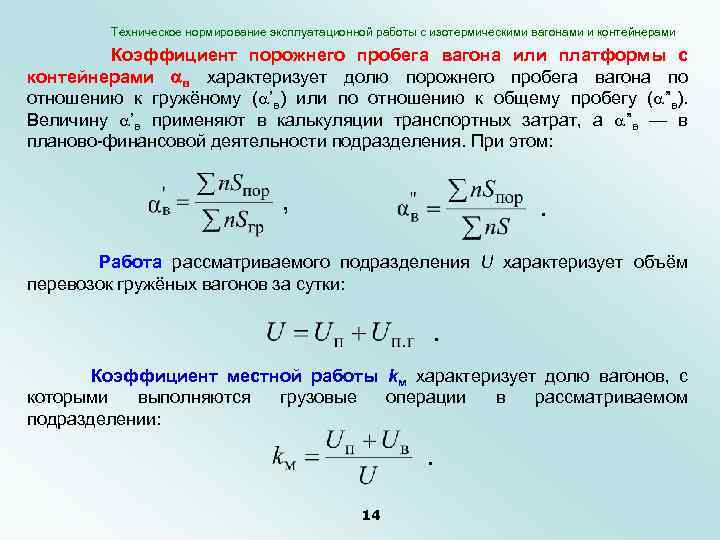 Техническое нормирование эксплуатационной работы с изотермическими вагонами и контейнерами

Коэффициент порожнего пробега вагона или платформы с контейнерами $\alpha_в$ характеризует долю порожнего пробега вагона по отношению к гружёному ($\alpha'_в$) или по отношению к общему пробегу ($\alpha''_в$). Величину $\alpha'_в$ применяют в калькуляции транспортных затрат, а $\alpha''_в$ — в планово-финансовой деятельности подразделения. При этом:

$\alpha'_в = \frac{\sum nS_{пор}}{\sum nS_{гр}}$ , $\alpha''_в = \frac{\sum nS_{пор}}{\sum nS}$ .

Работа рассматриваемого подразделения $U$ характеризует объём перевозок гружёных вагонов за сутки:

$U = U_п + U_{п.г}$ .

Коэффициент местной работы $k_м$ характеризует долю вагонов, с которыми выполняются грузовые операции в рассматриваемом подразделении:

$k_м = \frac{U_п + U_в}{U}$ .

14